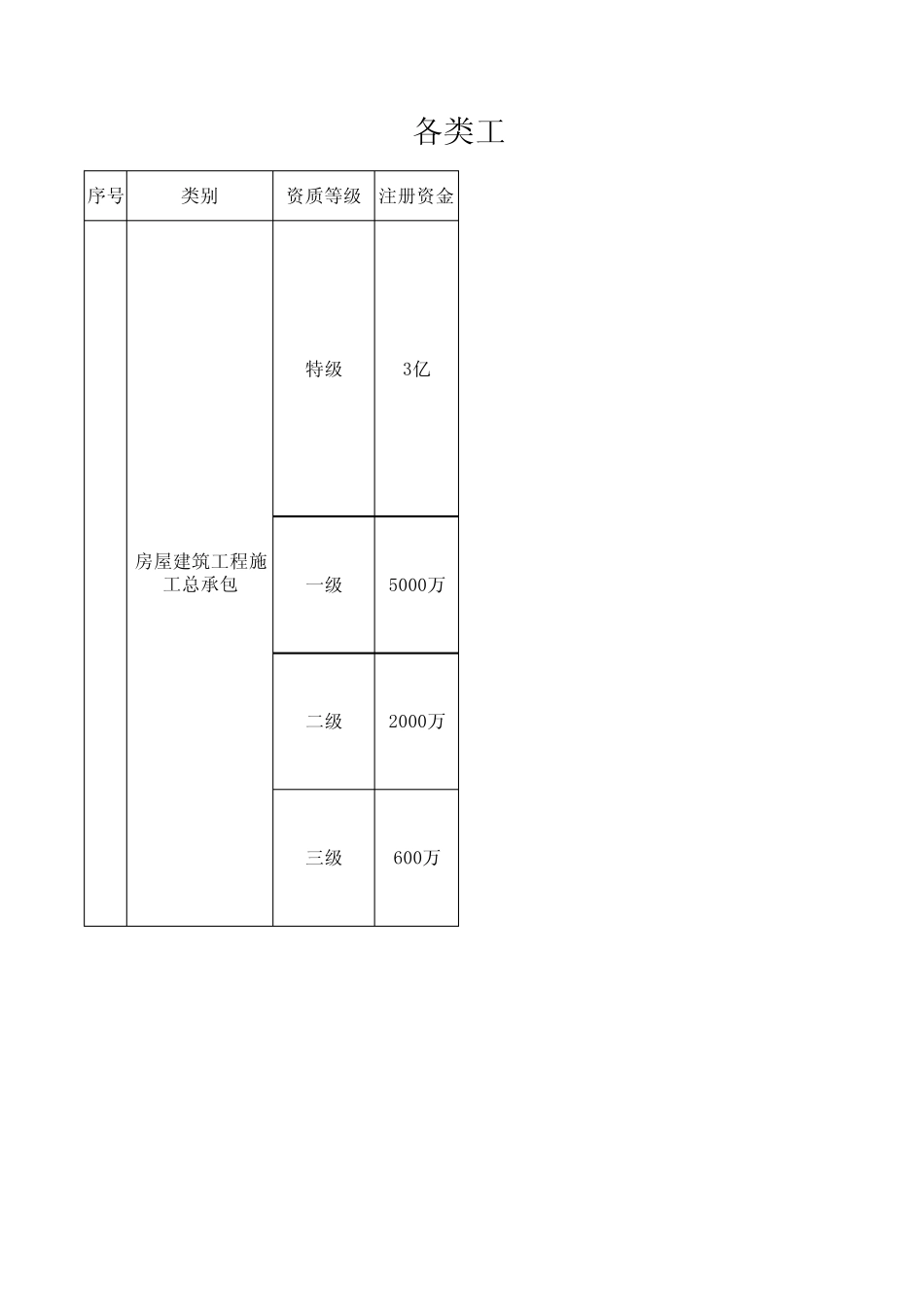 各类工

| 序号 | 类别 | 资质等级 | 注册资金 |
|---|---|---|---|
| | 房屋建筑工程施工总承包 | 特级 | 3亿 |
| | | 一级 | 5000万 |
| | | 二级 | 2000万 |
| | | 三级 | 600万 |